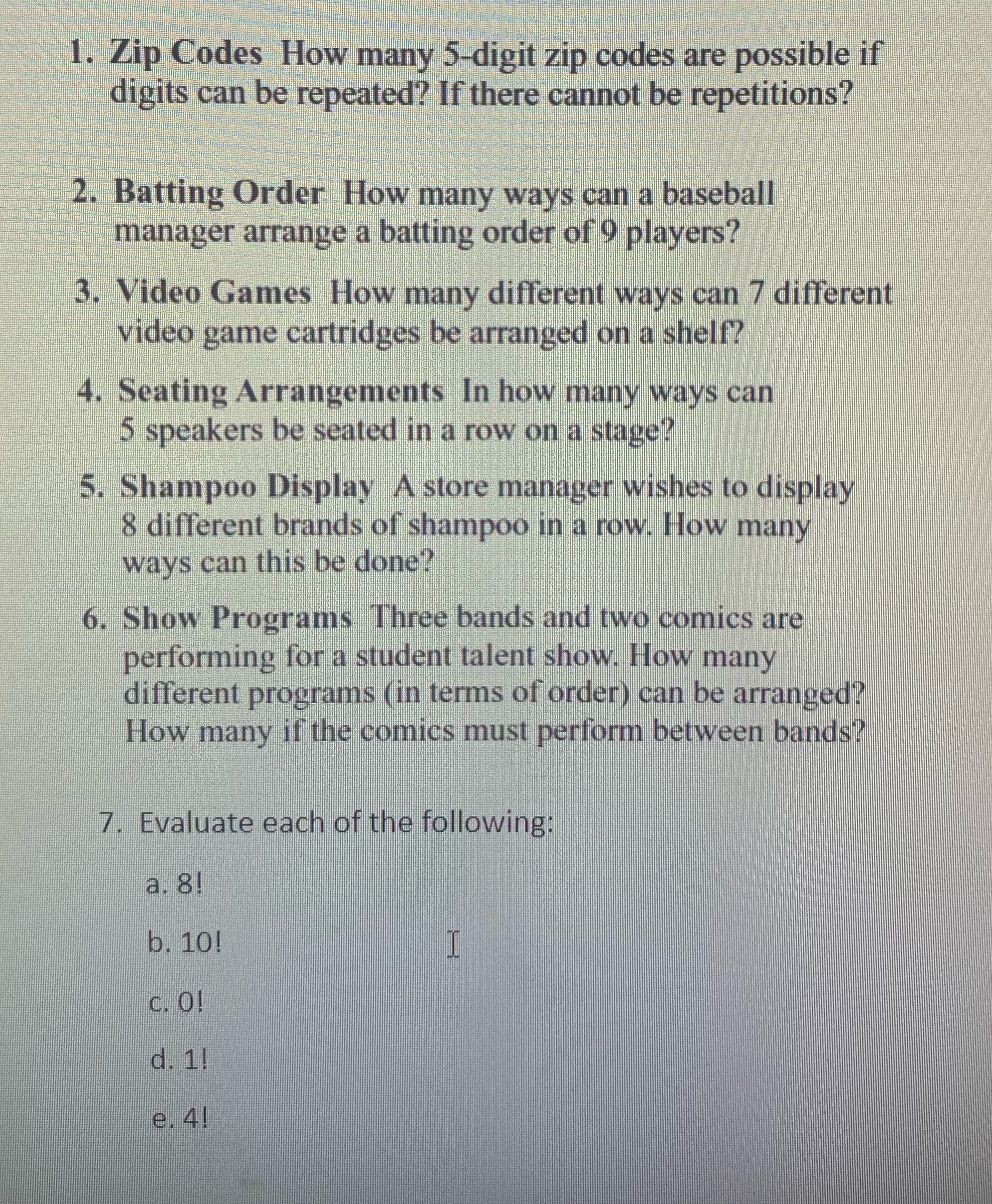 1. Zip Codes How many 5-digit zip codes are possible if digits can be repeated? If there cannot be repetitions?

2. Batting Order How many ways can a baseball manager arrange a batting order of 9 players?

3. Video Games How many different ways can 7 different video game cartridges be arranged on a shelf?

4. Seating Arrangements In how many ways can 5 speakers be seated in a row on a stage?

5. Shampoo Display A store manager wishes to display 8 different brands of shampoo in a row. How many ways can this be done?

6. Show Programs Three bands and two comics are performing for a student talent show. How many different programs (in terms of order) can be arranged? How many if the comics must perform between bands?

7. Evaluate each of the following:

a. 8!

b. 10!

c. 0!

d. 1!

e. 4!